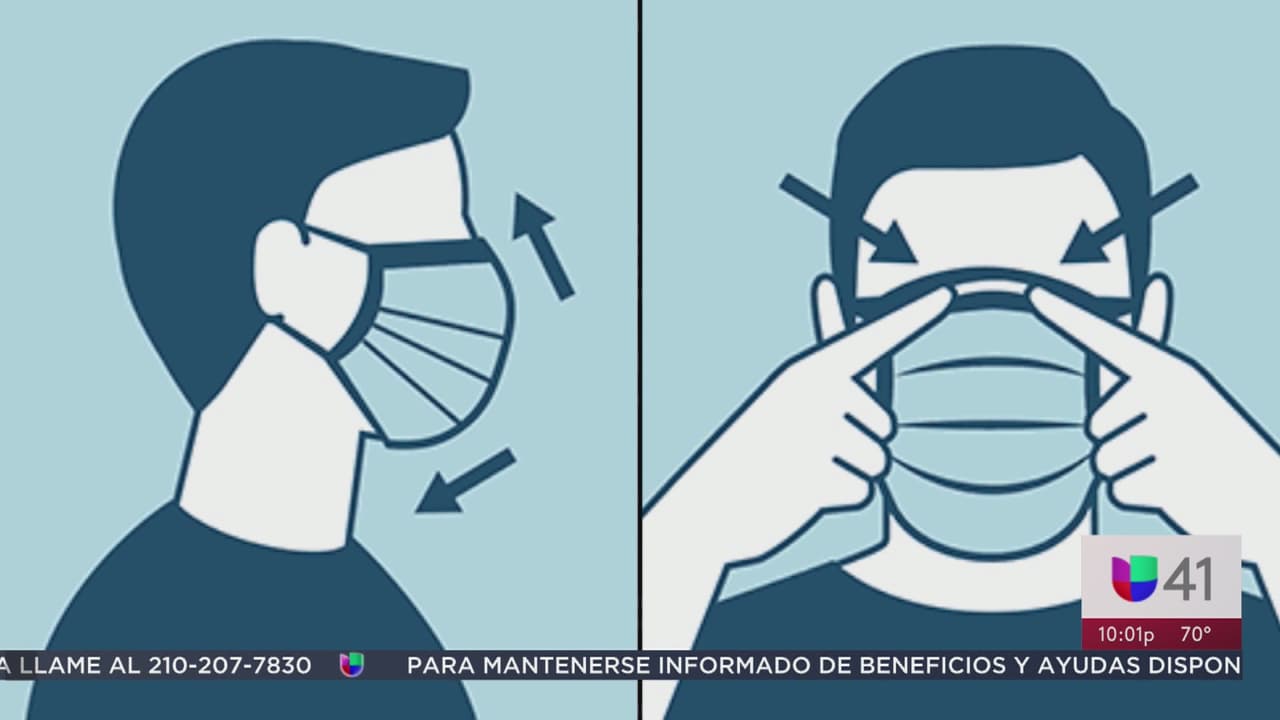 41
10:01p 70°
A LLAME AL 210-207-7830 PARA MANTENERSE INFORMADO DE BENEFICIOS Y AYUDAS DISPON